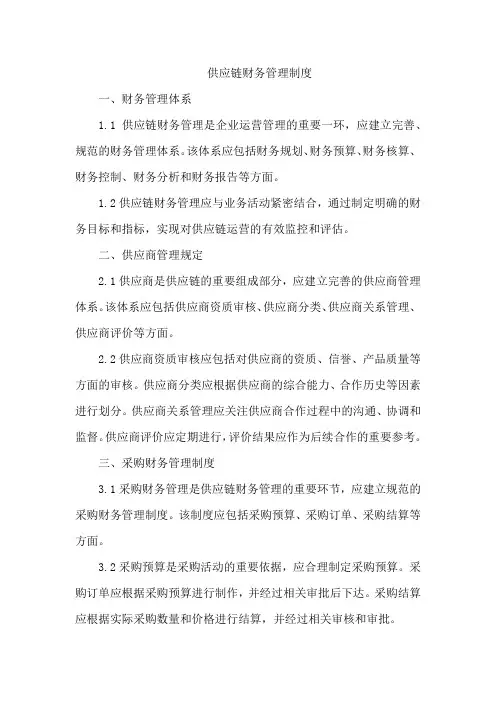 供应链财务管理制度

一、财务管理体系

1.1 供应链财务管理是企业运营管理的重要一环，应建立完善、规范的财务管理体系。该体系应包括财务规划、财务预算、财务核算、财务控制、财务分析和财务报告等方面。

1.2 供应链财务管理应与业务活动紧密结合，通过制定明确的财务目标和指标，实现对供应链运营的有效监控和评估。

二、供应商管理规定

2.1 供应商是供应链的重要组成部分，应建立完善的供应商管理体系。该体系应包括供应商资质审核、供应商分类、供应商关系管理、供应商评价等方面。

2.2 供应商资质审核应包括对供应商的资质、信誉、产品质量等方面的审核。供应商分类应根据供应商的综合能力、合作历史等因素进行划分。供应商关系管理应关注供应商合作过程中的沟通、协调和监督。供应商评价应定期进行，评价结果应作为后续合作的重要参考。

三、采购财务管理制度

3.1 采购财务管理是供应链财务管理的重要环节，应建立规范的采购财务管理制度。该制度应包括采购预算、采购订单、采购结算等方面。

3.2 采购预算是采购活动的重要依据，应合理制定采购预算。采购订单应根据采购预算进行制作，并经过相关审批后下达。采购结算应根据实际采购数量和价格进行结算，并经过相关审核和审批。